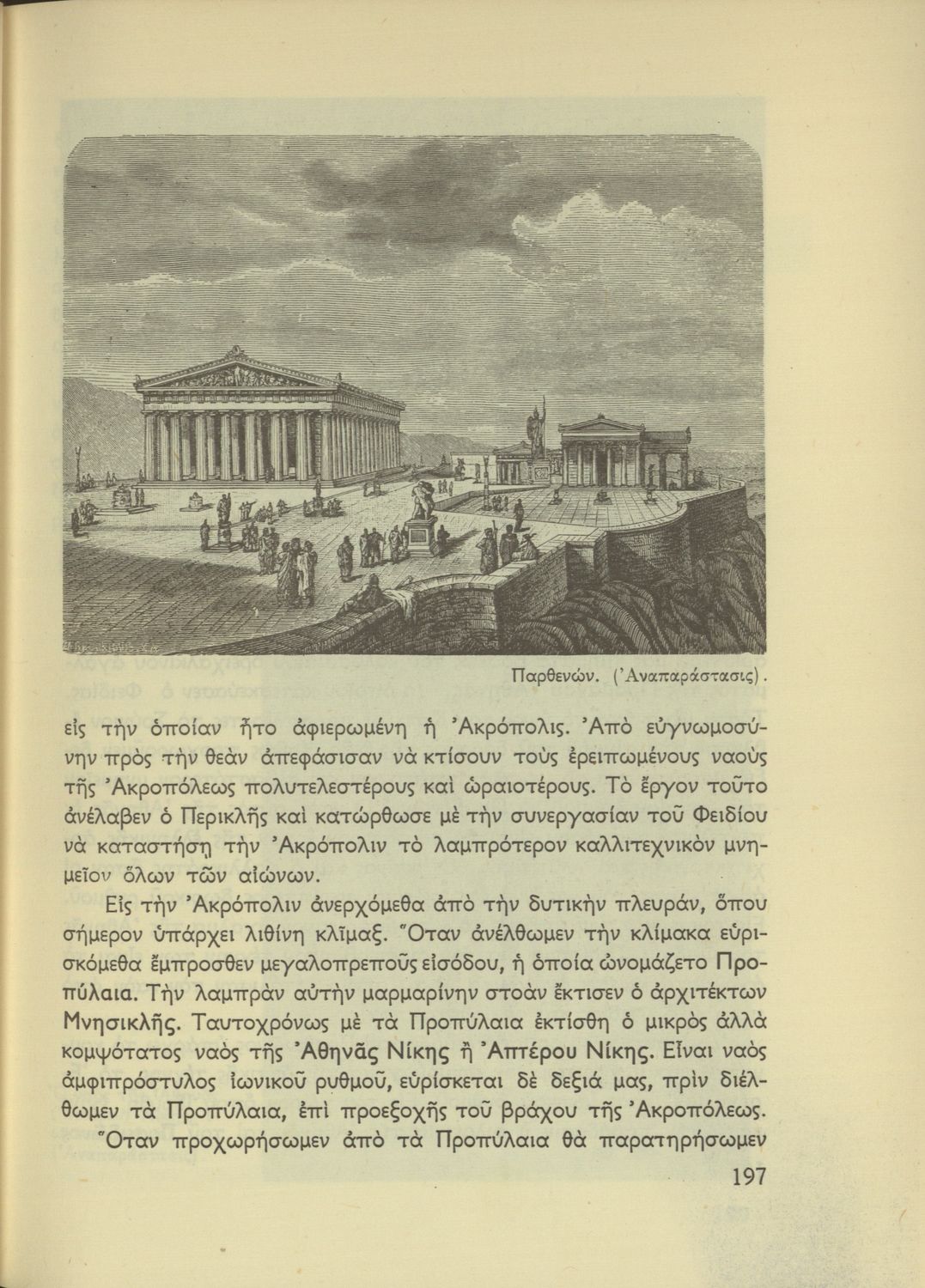 Παρθενών. (Ἀναπαράστασις).

εἰς τὴν ὁποίαν ἦτο ἀφιερωμένη ἡ Ἀκρόπολις. Ἀπὸ εὐγνωμοσύνην πρὸς τὴν θεὰν ἀπεφάσισαν νὰ κτίσουν τοὺς ἐρειπωμένους ναοὺς τῆς Ἀκροπόλεως πολυτελεστέρους καὶ ὡραιοτέρους. Τὸ ἔργον τοῦτο ἀνέλαβεν ὁ Περικλῆς καὶ κατώρθωσε μὲ τὴν συνεργασίαν τοῦ Φειδίου νὰ καταστήσῃ τὴν Ἀκρόπολιν τὸ λαμπρότερον καλλιτεχνικὸν μνημεῖον ὅλων τῶν αἰώνων.

Εἰς τὴν Ἀκρόπολιν ἀνερχόμεθα ἀπὸ τὴν δυτικὴν πλευράν, ὅπου σήμερον ὑπάρχει λιθίνη κλῖμαξ. Ὅταν ἀνέλθωμεν τὴν κλίμακα εὑρισκόμεθα ἔμπροσθεν μεγαλοπρεποῦς εἰσόδου, ἡ ὁποία ὠνομάζετο Προπύλαια. Τὴν λαμπρὰν αὐτὴν μαρμαρίνην στοὰν ἔκτισεν ὁ ἀρχιτέκτων Μνησικλῆς. Ταυτοχρόνως μὲ τὰ Προπύλαια ἐκτίσθη ὁ μικρὸς ἀλλὰ κομψότατος ναὸς τῆς Ἀθηνᾶς Νίκης ἢ Ἀπτέρου Νίκης. Εἶναι ναὸς ἀμφιπρόστυλος ἰωνικοῦ ρυθμοῦ, εὑρίσκεται δὲ δεξιά μας, πρὶν διέλθωμεν τὰ Προπύλαια, ἐπὶ προεξοχῆς τοῦ βράχου τῆς Ἀκροπόλεως.

Ὅταν προχωρήσωμεν ἀπὸ τὰ Προπύλαια θὰ παρατηρήσωμεν

197